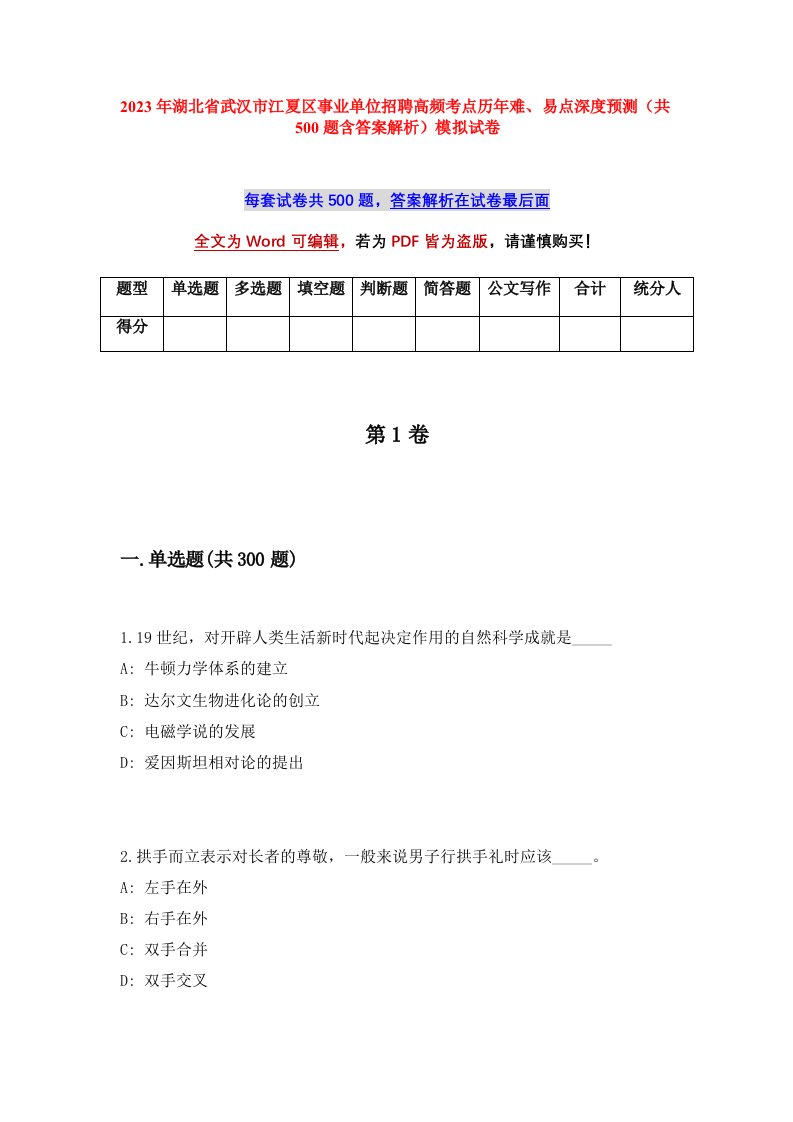 2023年湖北省武汉市江夏区事业单位招聘高频考点历年难、易点深度预测（共500题含答案解析）模拟试卷

每套试卷共500题，答案解析在试卷最后面

全文为Word可编辑，若为PDF皆为盗版，请谨慎购买！

| 题型 | 单选题 | 多选题 | 填空题 | 判断题 | 简答题 | 公文写作 | 合计 | 统分人 |
|---|---|---|---|---|---|---|---|---|
| 得分 | | | | | | | | |

第1卷

一.单选题(共300题)

1.19世纪，对开辟人类生活新时代起决定作用的自然科学成就是_____

A: 牛顿力学体系的建立

B: 达尔文生物进化论的创立

C: 电磁学说的发展

D: 爱因斯坦相对论的提出

2.拱手而立表示对长者的尊敬，一般来说男子行拱手礼时应该_____。

A: 左手在外

B: 右手在外

C: 双手合并

D: 双手交叉